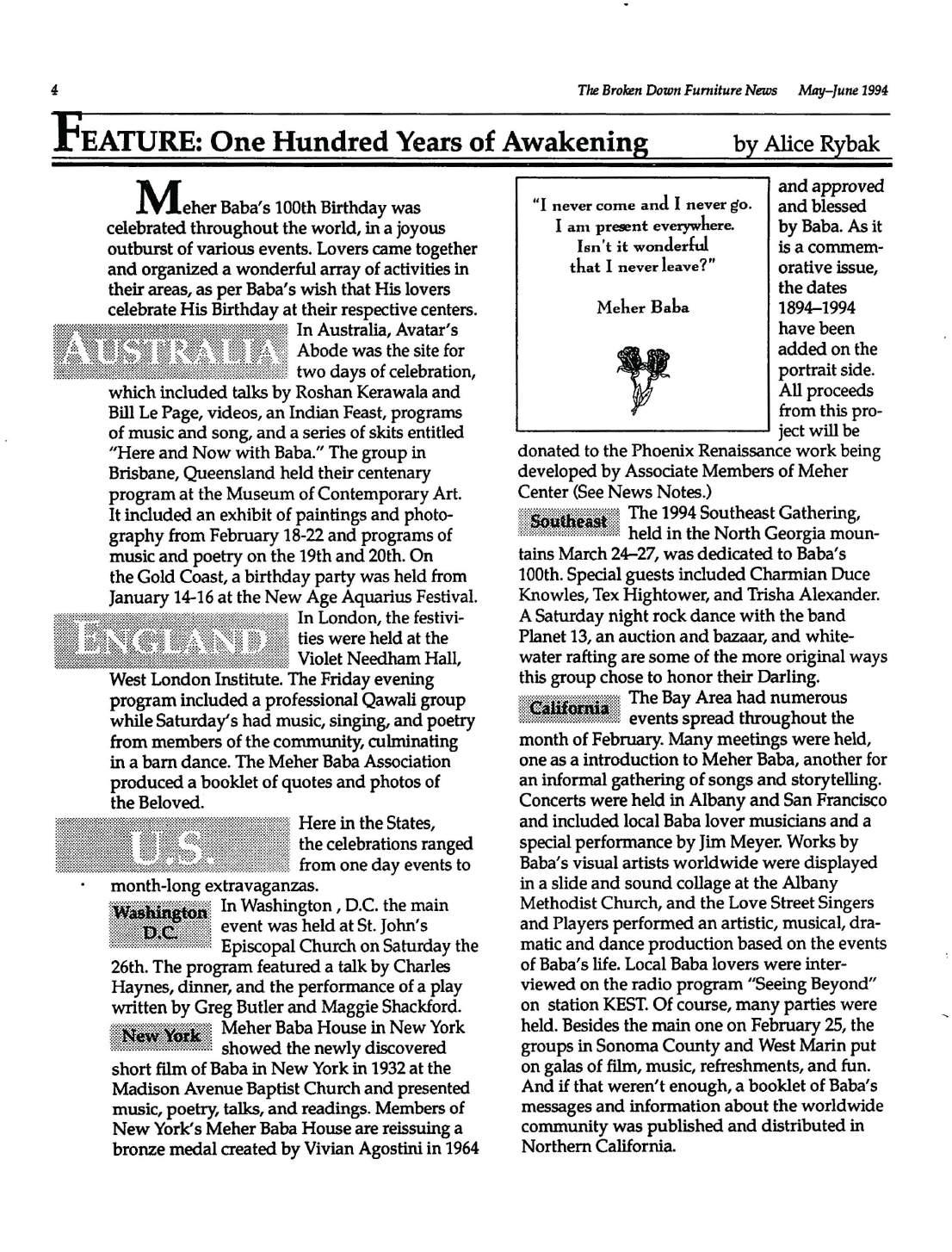 4

The Broken Down Furniture News May–June 1994

FEATURE: One Hundred Years of Awakening by Alice Rybak

Meher Baba's 100th Birthday was celebrated throughout the world, in a joyous outburst of various events. Lovers came together and organized a wonderful array of activities in their areas, as per Baba's wish that His lovers celebrate His Birthday at their respective centers.

AUSTRALIA In Australia, Avatar's Abode was the site for two days of celebration, which included talks by Roshan Kerawala and Bill Le Page, videos, an Indian Feast, programs of music and song, and a series of skits entitled "Here and Now with Baba." The group in Brisbane, Queensland held their centenary program at the Museum of Contemporary Art. It included an exhibit of paintings and photography from February 18-22 and programs of music and poetry on the 19th and 20th. On the Gold Coast, a birthday party was held from January 14-16 at the New Age Aquarius Festival.

ENGLAND In London, the festivities were held at the Violet Needham Hall, West London Institute. The Friday evening program included a professional Qawali group while Saturday's had music, singing, and poetry from members of the community, culminating in a barn dance. The Meher Baba Association produced a booklet of quotes and photos of the Beloved.

U.S. Here in the States, the celebrations ranged from one day events to month-long extravaganzas.

Washington D.C. In Washington , D.C. the main event was held at St. John's Episcopal Church on Saturday the 26th. The program featured a talk by Charles Haynes, dinner, and the performance of a play written by Greg Butler and Maggie Shackford.

New York Meher Baba House in New York showed the newly discovered short film of Baba in New York in 1932 at the Madison Avenue Baptist Church and presented music, poetry, talks, and readings. Members of New York's Meher Baba House are reissuing a bronze medal created by Vivian Agostini in 1964

"I never come and I never go.
I am present everywhere.
Isn't it wonderful
that I never leave?"

Meher Baba

and approved and blessed by Baba. As it is a commemorative issue, the dates 1894–1994 have been added on the portrait side. All proceeds from this project will be donated to the Phoenix Renaissance work being developed by Associate Members of Meher Center (See News Notes.)

Southeast The 1994 Southeast Gathering, held in the North Georgia mountains March 24–27, was dedicated to Baba's 100th. Special guests included Charmian Duce Knowles, Tex Hightower, and Trisha Alexander. A Saturday night rock dance with the band Planet 13, an auction and bazaar, and whitewater rafting are some of the more original ways this group chose to honor their Darling.

California The Bay Area had numerous events spread throughout the month of February. Many meetings were held, one as a introduction to Meher Baba, another for an informal gathering of songs and storytelling. Concerts were held in Albany and San Francisco and included local Baba lover musicians and a special performance by Jim Meyer. Works by Baba's visual artists worldwide were displayed in a slide and sound collage at the Albany Methodist Church, and the Love Street Singers and Players performed an artistic, musical, dramatic and dance production based on the events of Baba's life. Local Baba lovers were interviewed on the radio program "Seeing Beyond" on station KEST. Of course, many parties were held. Besides the main one on February 25, the groups in Sonoma County and West Marin put on galas of film, music, refreshments, and fun. And if that weren't enough, a booklet of Baba's messages and information about the worldwide community was published and distributed in Northern California.